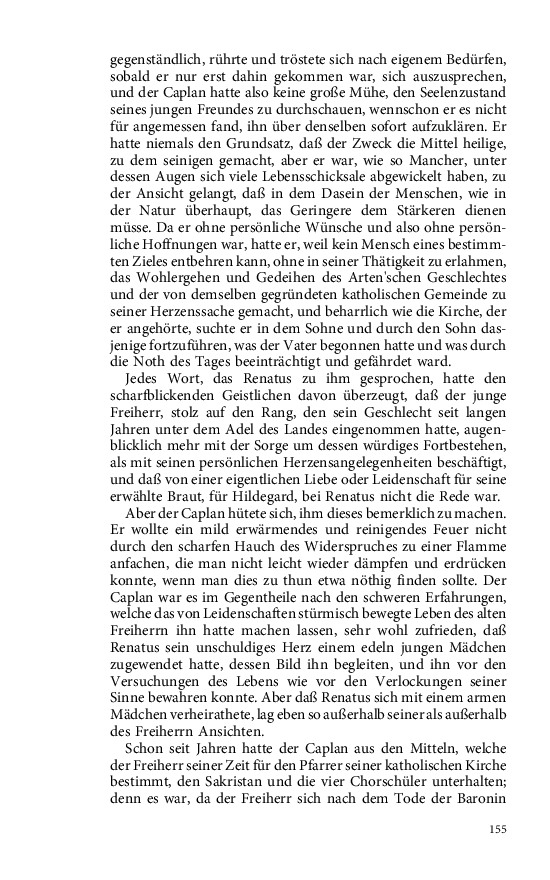 gegenständlich, rührte und tröstete sich nach eigenem Bedürfen, sobald er nur erst dahin gekommen war, sich auszusprechen, und der Caplan hatte also keine große Mühe, den Seelenzustand seines jungen Freundes zu durchschauen, wennschon er es nicht für angemessen fand, ihn über denselben sofort aufzuklären. Er hatte niemals den Grundsatz, daß der Zweck die Mittel heilige, zu dem seinigen gemacht, aber er war, wie so Mancher, unter dessen Augen sich viele Lebensschicksale abgewickelt haben, zu der Ansicht gelangt, daß in dem Dasein der Menschen, wie in der Natur überhaupt, das Geringere dem Stärkeren dienen müsse. Da er ohne persönliche Wünsche und also ohne persönliche Hoffnungen war, hatte er, weil kein Mensch eines bestimmten Zieles entbehren kann, ohne in seiner Thätigkeit zu erlahmen, das Wohlergehen und Gedeihen des Arten'schen Geschlechtes und der von demselben gegründeten katholischen Gemeinde zu seiner Herzenssache gemacht, und beharrlich wie die Kirche, der er angehörte, suchte er in dem Sohne und durch den Sohn dasjenige fortzuführen, was der Vater begonnen hatte und was durch die Noth des Tages beeinträchtigt und gefährdet ward.

Jedes Wort, das Renatus zu ihm gesprochen, hatte den scharfblickenden Geistlichen davon überzeugt, daß der junge Freiherr, stolz auf den Rang, den sein Geschlecht seit langen Jahren unter dem Adel des Landes eingenommen hatte, augenblicklich mehr mit der Sorge um dessen würdiges Fortbestehen, als mit seinen persönlichen Herzensangelegenheiten beschäftigt, und daß von einer eigentlichen Liebe oder Leidenschaft für seine erwählte Braut, für Hildegard, bei Renatus nicht die Rede war.

Aber der Caplan hütete sich, ihm dieses bemerklich zu machen. Er wollte ein mild erwärmendes und reinigendes Feuer nicht durch den scharfen Hauch des Widerspruches zu einer Flamme anfachen, die man nicht leicht wieder dämpfen und erdrücken konnte, wenn man dies zu thun etwa nöthig finden sollte. Der Caplan war es im Gegentheile nach den schweren Erfahrungen, welche das von Leidenschaften stürmisch bewegte Leben des alten Freiherrn ihn hatte machen lassen, sehr wohl zufrieden, daß Renatus sein unschuldiges Herz einem edeln jungen Mädchen zugewendet hatte, dessen Bild ihn begleiten, und ihn vor den Versuchungen des Lebens wie vor den Verlockungen seiner Sinne bewahren konnte. Aber daß Renatus sich mit einem armen Mädchen verheirathete, lag eben so außerhalb seiner als außerhalb des Freiherrn Ansichten.

Schon seit Jahren hatte der Caplan aus den Mitteln, welche der Freiherr seiner Zeit für den Pfarrer seiner katholischen Kirche bestimmt, den Sakristan und die vier Chorschüler unterhalten; denn es war, da der Freiherr sich nach dem Tode der Baronin

155